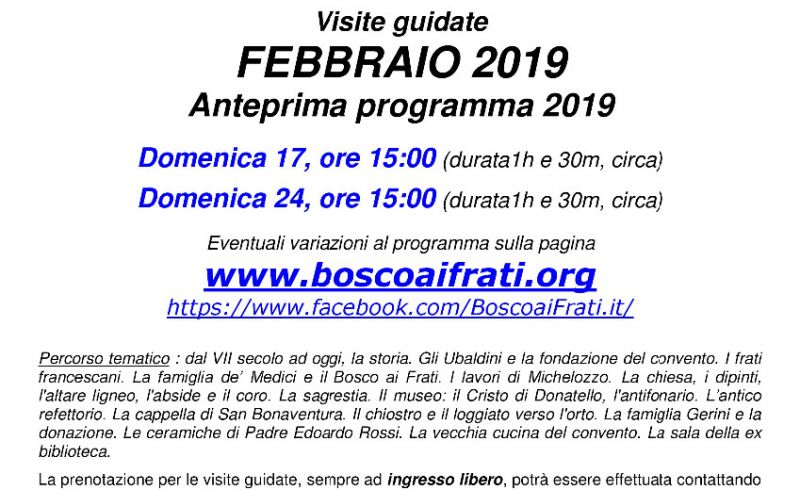 Visite guidate

FEBBRAIO 2019

Anteprima programma 2019

Domenica 17, ore 15:00 (durata1h e 30m, circa)

Domenica 24, ore 15:00 (durata1h e 30m, circa)

Eventuali variazioni al programma sulla pagina

www.boscoaifrati.org

https://www.facebook.com/BoscoaiFrati.it/

Percorso tematico : dal VII secolo ad oggi, la storia. Gli Ubaldini e la fondazione del convento. I frati francescani. La famiglia de' Medici e il Bosco ai Frati. I lavori di Michelozzo. La chiesa, i dipinti, l'altare ligneo, l'abside e il coro. La sagrestia. Il museo: il Cristo di Donatello, l'antifonario. L'antico refettorio. La cappella di San Bonaventura. Il chiostro e il loggiato verso l'orto. La famiglia Gerini e la donazione. Le ceramiche di Padre Edoardo Rossi. La vecchia cucina del convento. La sala della ex biblioteca.

La prenotazione per le visite guidate, sempre ad ingresso libero, potrà essere effettuata contattando